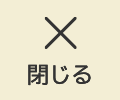 閉じる